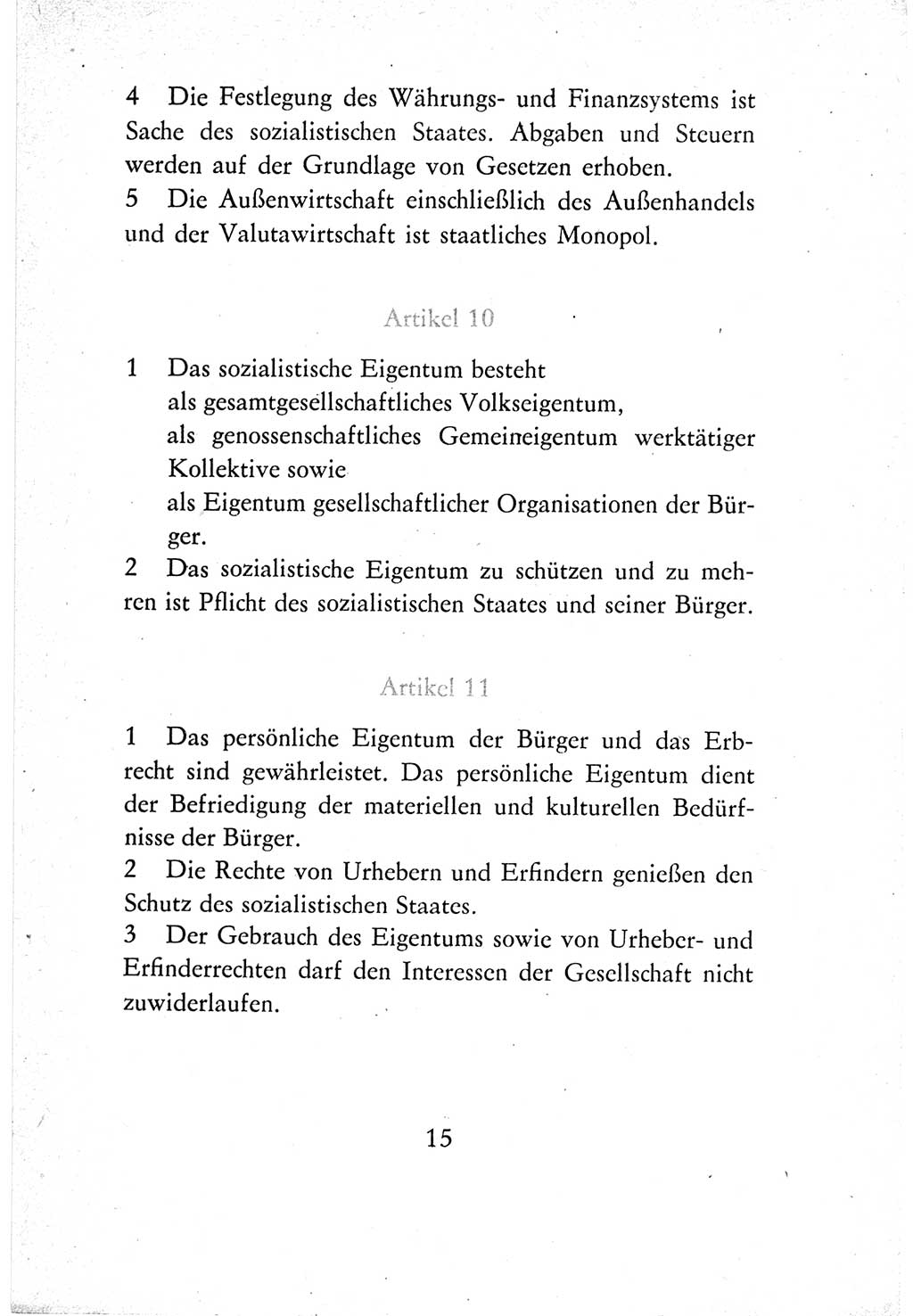 4 Die Festlegung des Währungs- und Finanzsystems ist Sache des sozialistischen Staates. Abgaben und Steuern werden auf der Grundlage von Gesetzen erhoben.
5 Die Außenwirtschaft einschließlich des Außenhandels und der Valutawirtschaft ist staatliches Monopol.

Artikel 10

1 Das sozialistische Eigentum besteht
als gesamtgesellschaftliches Volkseigentum,
als genossenschaftliches Gemeineigentum werktätiger Kollektive sowie
als Eigentum gesellschaftlicher Organisationen der Bürger.
2 Das sozialistische Eigentum zu schützen und zu mehren ist Pflicht des sozialistischen Staates und seiner Bürger.

Artikel 11

1 Das persönliche Eigentum der Bürger und das Erbrecht sind gewährleistet. Das persönliche Eigentum dient der Befriedigung der materiellen und kulturellen Bedürfnisse der Bürger.
2 Die Rechte von Urhebern und Erfindern genießen den Schutz des sozialistischen Staates.
3 Der Gebrauch des Eigentums sowie von Urheber- und Erfinderrechten darf den Interessen der Gesellschaft nicht zuwiderlaufen.

15